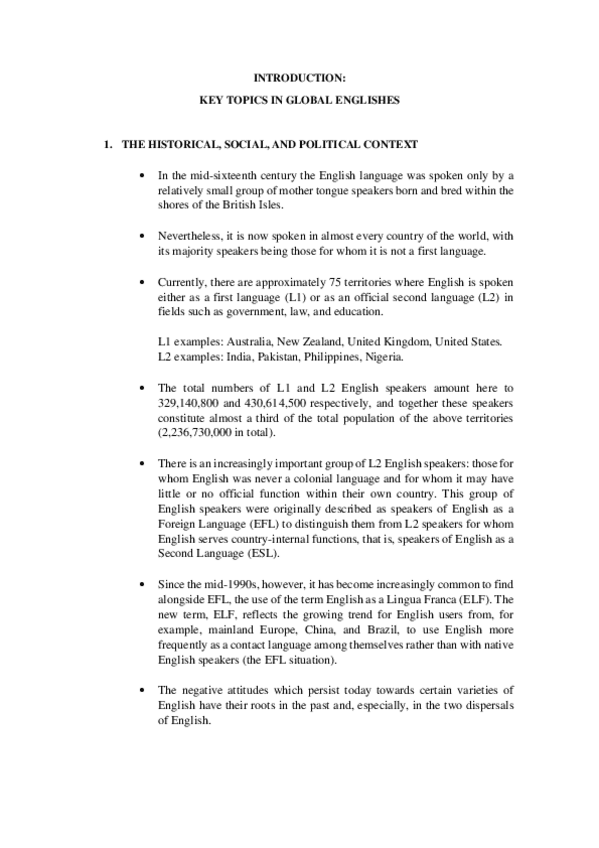 INTRODUCTION:

KEY TOPICS IN GLOBAL ENGLISHES

1. THE HISTORICAL, SOCIAL, AND POLITICAL CONTEXT

• In the mid-sixteenth century the English language was spoken only by a relatively small group of mother tongue speakers born and bred within the shores of the British Isles.

• Nevertheless, it is now spoken in almost every country of the world, with its majority speakers being those for whom it is not a first language.

• Currently, there are approximately 75 territories where English is spoken either as a first language (L1) or as an official second language (L2) in fields such as government, law, and education.

L1 examples: Australia, New Zealand, United Kingdom, United States.
L2 examples: India, Pakistan, Philippines, Nigeria.

• The total numbers of L1 and L2 English speakers amount here to 329,140,800 and 430,614,500 respectively, and together these speakers constitute almost a third of the total population of the above territories (2,236,730,000 in total).

• There is an increasingly important group of L2 English speakers: those for whom English was never a colonial language and for whom it may have little or no official function within their own country. This group of English speakers were originally described as speakers of English as a Foreign Language (EFL) to distinguish them from L2 speakers for whom English serves country-internal functions, that is, speakers of English as a Second Language (ESL).

• Since the mid-1990s, however, it has become increasingly common to find alongside EFL, the use of the term English as a Lingua Franca (ELF). The new term, ELF, reflects the growing trend for English users from, for example, mainland Europe, China, and Brazil, to use English more frequently as a contact language among themselves rather than with native English speakers (the EFL situation).

• The negative attitudes which persist today towards certain varieties of English have their roots in the past and, especially, in the two dispersals of English.